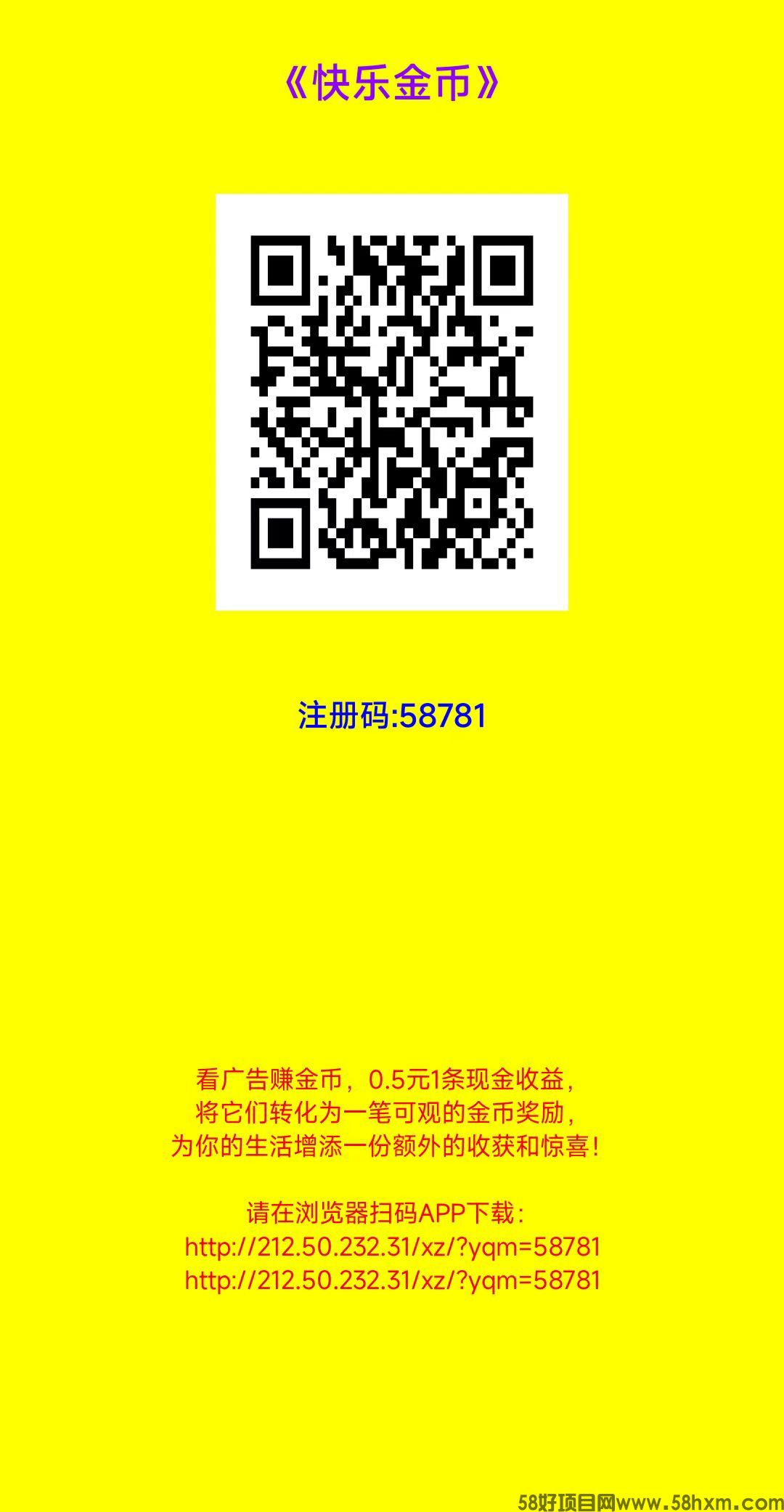 《快乐金币》

注册码:58781

看广告赚金币，0.5元1条现金收益，
将它们转化为一笔可观的金币奖励，
为你的生活增添一份额外的收获和惊喜！

请在浏览器扫码APP下载：
http://212.50.232.31/xz/?yqm=58781
http://212.50.232.31/xz/?yqm=58781

58好项目网www.58hxm.com